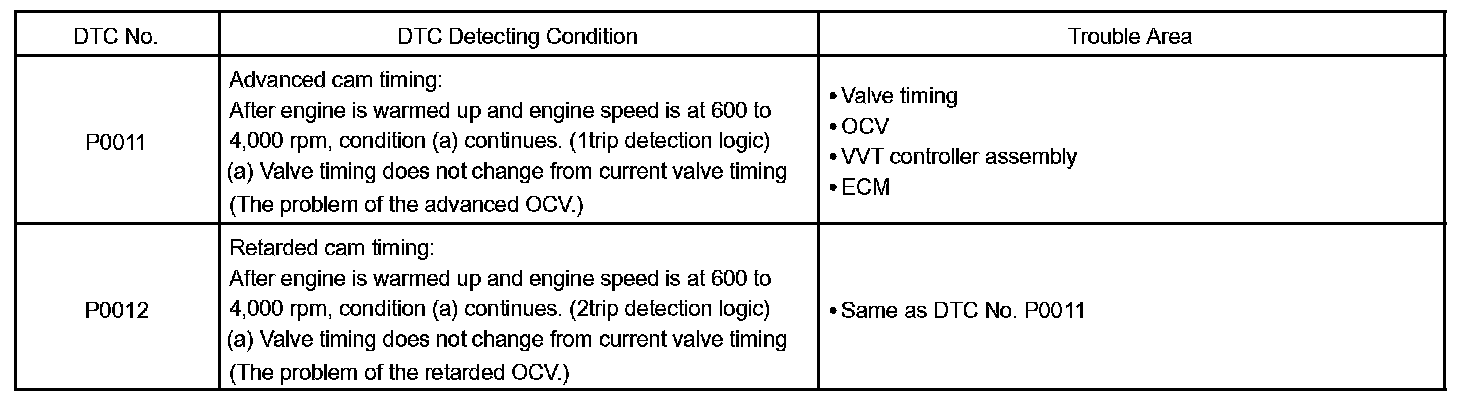 | DTC No. | DTC Detecting Condition | Trouble Area |
|---|---|---|
| P0011 | Advanced cam timing: After engine is warmed up and engine speed is at 600 to 4,000 rpm, condition (a) continues. (1trip detection logic) (a) Valve timing does not change from current valve timing (The problem of the advanced OCV.) | • Valve timing • OCV • VVT controller assembly • ECM |
| P0012 | Retarded cam timing: After engine is warmed up and engine speed is at 600 to 4,000 rpm, condition (a) continues. (2trip detection logic) (a) Valve timing does not change from current valve timing (The problem of the retarded OCV.) | • Same as DTC No. P0011 |